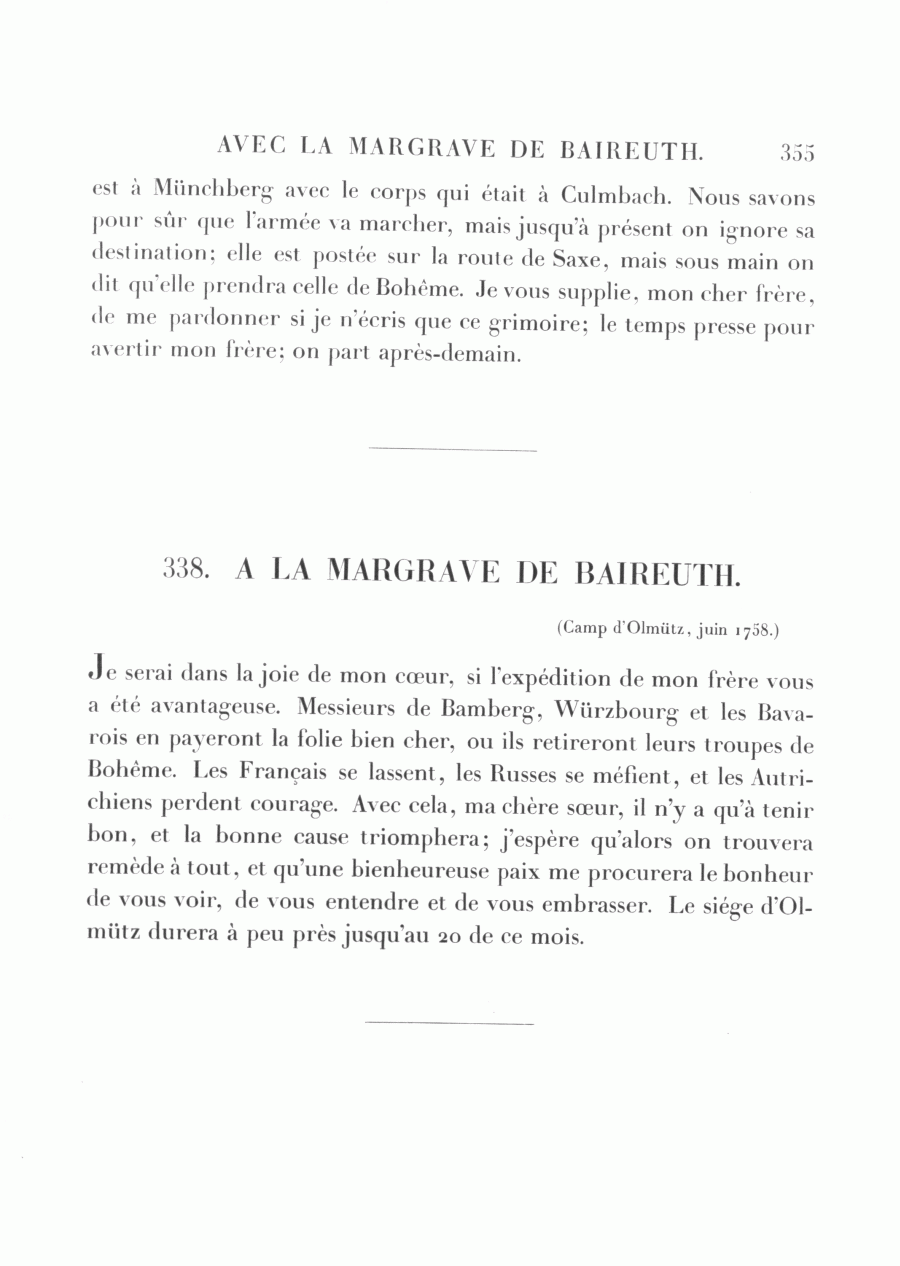 AVEC LA MARGRAVE DE BAIREUTH. 355

est à Münchberg avec le corps qui était à Culmbach. Nous savons pour sûr que l'armée va marcher, mais jusqu'à présent on ignore sa destination; elle est postée sur la route de Saxe, mais sous main on dit qu'elle prendra celle de Bohême. Je vous supplie, mon cher frère, de me pardonner si je n'écris que ce grimoire; le temps presse pour avertir mon frère; on part après-demain.

338. A LA MARGRAVE DE BAIREUTH.

(Camp d'Olmütz, juin 1758.)

Je serai dans la joie de mon cœur, si l'expédition de mon frère vous a été avantageuse. Messieurs de Bamberg, Würzbourg et les Bavarois en payeront la folie bien cher, ou ils retireront leurs troupes de Bohême. Les Français se lassent, les Russes se méfient, et les Autrichiens perdent courage. Avec cela, ma chère sœur, il n'y a qu'à tenir bon, et la bonne cause triomphera; j'espère qu'alors on trouvera remède à tout, et qu'une bienheureuse paix me procurera le bonheur de vous voir, de vous entendre et de vous embrasser. Le siége d'Olmütz durera à peu près jusqu'au 20 de ce mois.